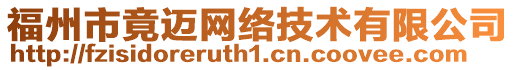 福州市竟迈网络技术有限公司
http://fzisidoreruth1.cn.coovee.com